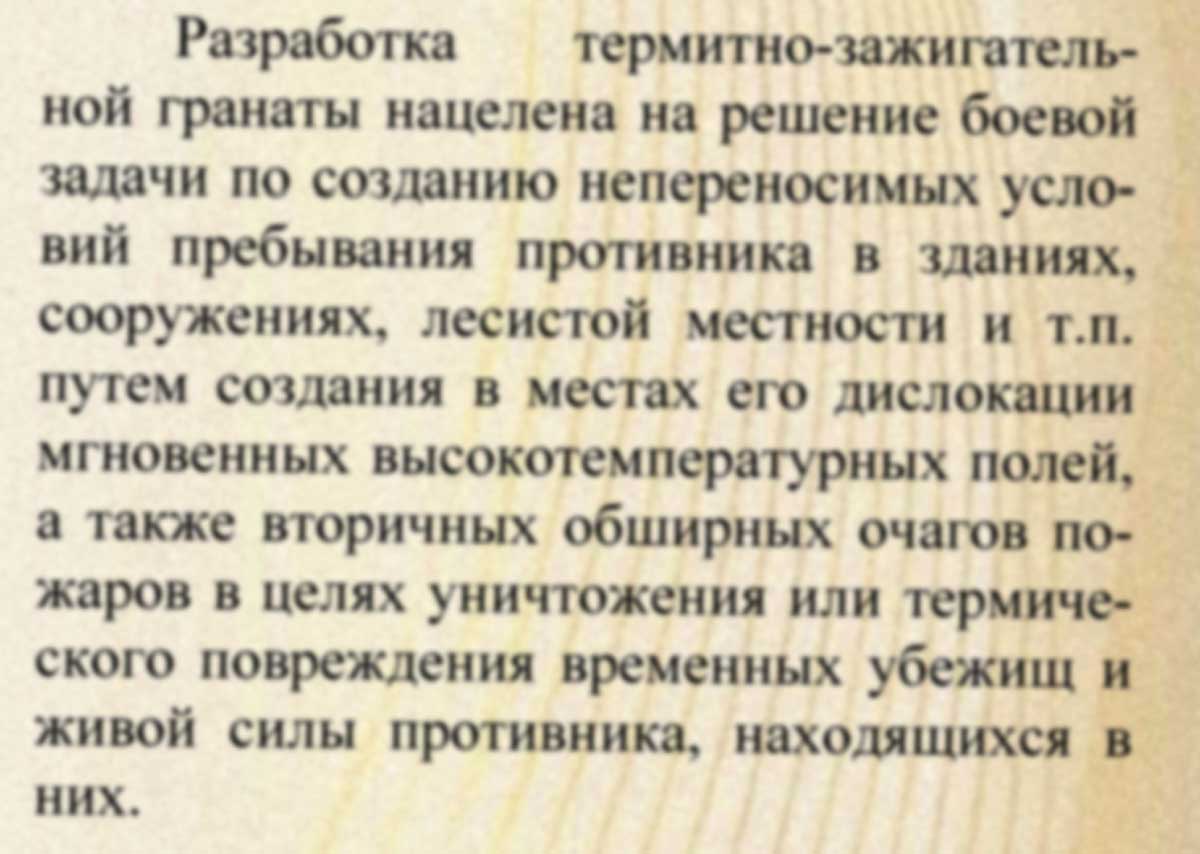 Разработка термитно-зажигательной гранаты нацелена на решение боевой задачи по созданию непереносимых условий пребывания противника в зданиях, сооружениях, лесистой местности и т.п. путем создания в местах его дислокации мгновенных высокотемпературных полей, а также вторичных обширных очагов пожаров в целях уничтожения или термического повреждения временных убежищ и живой силы противника, находящихся в них.